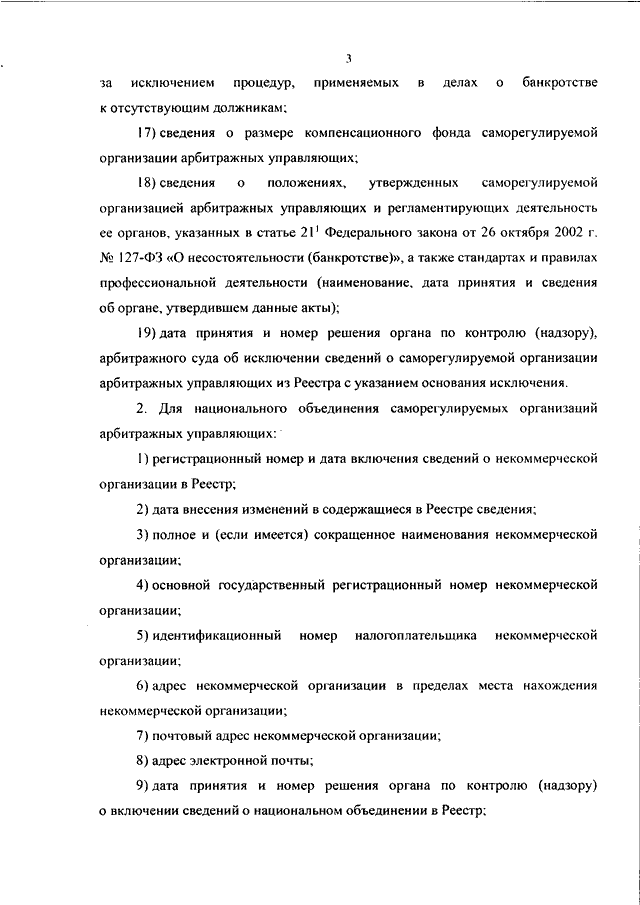 3

за исключением процедур, применяемых в делах о банкротстве к отсутствующим должникам;

17) сведения о размере компенсационного фонда саморегулируемой организации арбитражных управляющих;

18) сведения о положениях, утвержденных саморегулируемой организацией арбитражных управляющих и регламентирующих деятельность ее органов, указанных в статье $21^1$ Федерального закона от 26 октября 2002 г. № 127-ФЗ «О несостоятельности (банкротстве)», а также стандартах и правилах профессиональной деятельности (наименование, дата принятия и сведения об органе, утвердившем данные акты);

19) дата принятия и номер решения органа по контролю (надзору), арбитражного суда об исключении сведений о саморегулируемой организации арбитражных управляющих из Реестра с указанием основания исключения.

2. Для национального объединения саморегулируемых организаций арбитражных управляющих:

1) регистрационный номер и дата включения сведений о некоммерческой организации в Реестр;

2) дата внесения изменений в содержащиеся в Реестре сведения;

3) полное и (если имеется) сокращенное наименования некоммерческой организации;

4) основной государственный регистрационный номер некоммерческой организации;

5) идентификационный номер налогоплательщика некоммерческой организации;

6) адрес некоммерческой организации в пределах места нахождения некоммерческой организации;

7) почтовый адрес некоммерческой организации;

8) адрес электронной почты;

9) дата принятия и номер решения органа по контролю (надзору) о включении сведений о национальном объединении в Реестр;